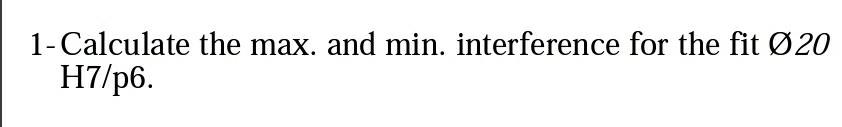 1- Calculate the max. and min. interference for the fit Ø20 H7/p6.